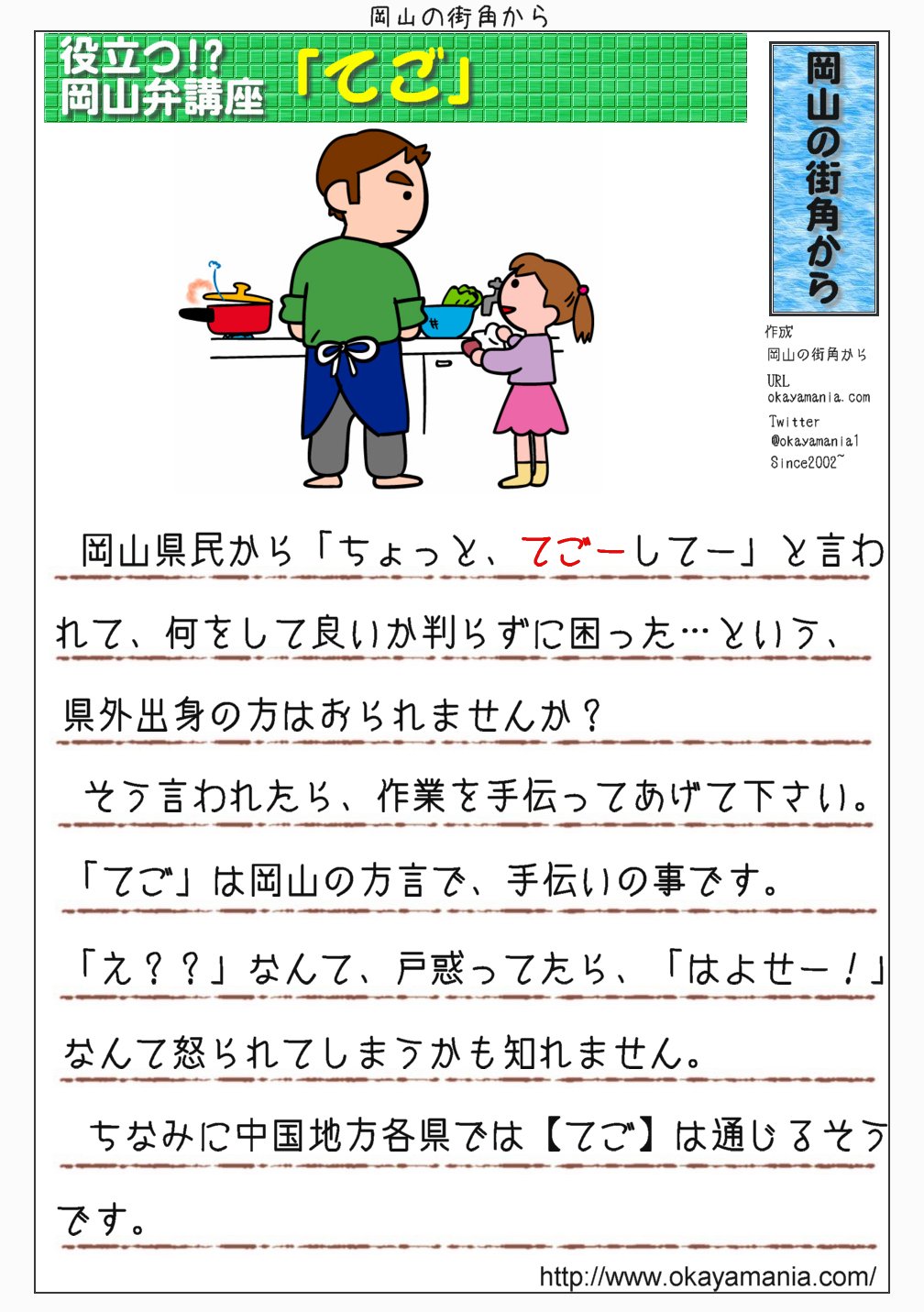 岡山の街角から

役立つ!?
岡山弁講座

「てご」

岡山の街角から

作成
岡山の街角から
URL
okayamania.com
Twitter
@okayamania1
Since2002~

岡山県民から「ちょっと、てごーしてー」と言われて、何をして良いか判らずに困った…という、県外出身の方はおられませんか？

そう言われたら、作業を手伝ってあげて下さい。「てご」は岡山の方言で、手伝いの事です。「え？？」なんて、戸惑ってたら、「はよせー！」なんて怒られてしまうかも知れません。

ちなみに中国地方各県では【てご】は通じるそうです。

http://www.okayamania.com/